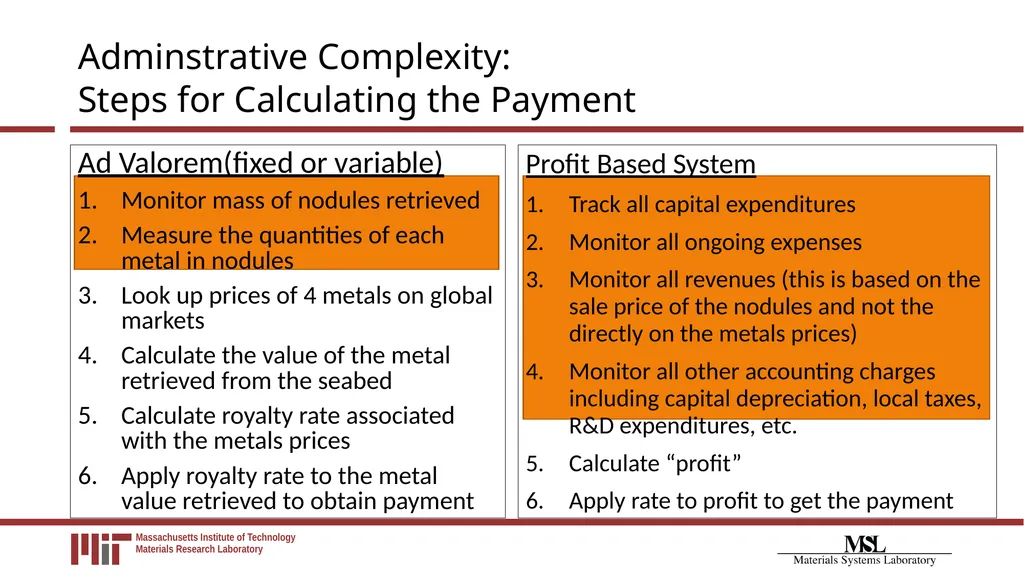 Adminstrative Complexity:
Steps for Calculating the Payment

Ad Valorem(fixed or variable)

1. Monitor mass of nodules retrieved
2. Measure the quantities of each metal in nodules
3. Look up prices of 4 metals on global markets
4. Calculate the value of the metal retrieved from the seabed
5. Calculate royalty rate associated with the metals prices
6. Apply royalty rate to the metal value retrieved to obtain payment

Profit Based System

1. Track all capital expenditures
2. Monitor all ongoing expenses
3. Monitor all revenues (this is based on the sale price of the nodules and not the directly on the metals prices)
4. Monitor all other accounting charges including capital depreciation, local taxes, R&D expenditures, etc.
5. Calculate “profit”
6. Apply rate to profit to get the payment

Massachusetts Institute of Technology
Materials Research Laboratory

MSL
Materials Systems Laboratory